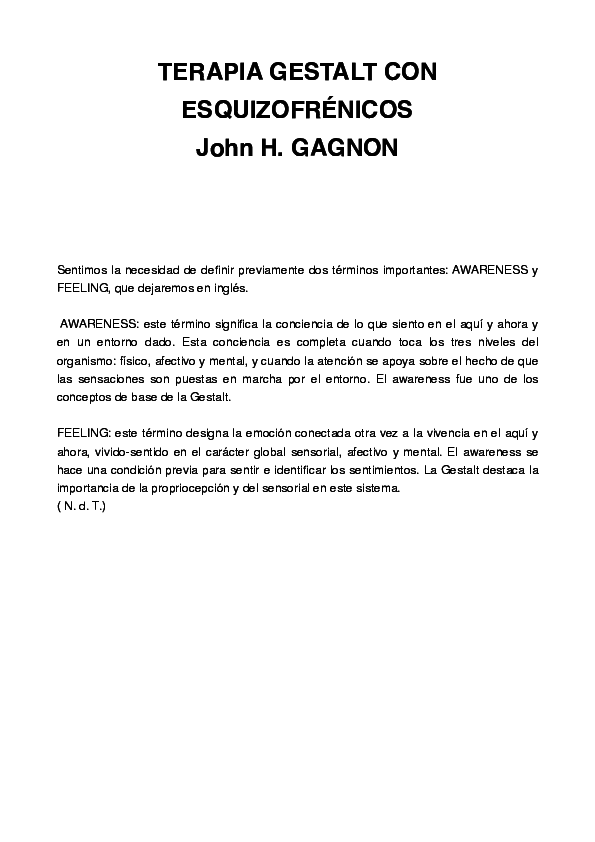 TERAPIA GESTALT CON ESQUIZOFRÉNICOS
John H. GAGNON

Sentimos la necesidad de definir previamente dos términos importantes: AWARENESS y FEELING, que dejaremos en inglés.

AWARENESS: este término significa la conciencia de lo que siento en el aquí y ahora y en un entorno dado. Esta conciencia es completa cuando toca los tres niveles del organismo: físico, afectivo y mental, y cuando la atención se apoya sobre el hecho de que las sensaciones son puestas en marcha por el entorno. El awareness fue uno de los conceptos de base de la Gestalt.

FEELING: este término designa la emoción conectada otra vez a la vivencia en el aquí y ahora, vivido-sentido en el carácter global sensorial, afectivo y mental. El awareness se hace una condición previa para sentir e identificar los sentimientos. La Gestalt destaca la importancia de la propriocepción y del sensorial en este sistema.
( N. d. T.)